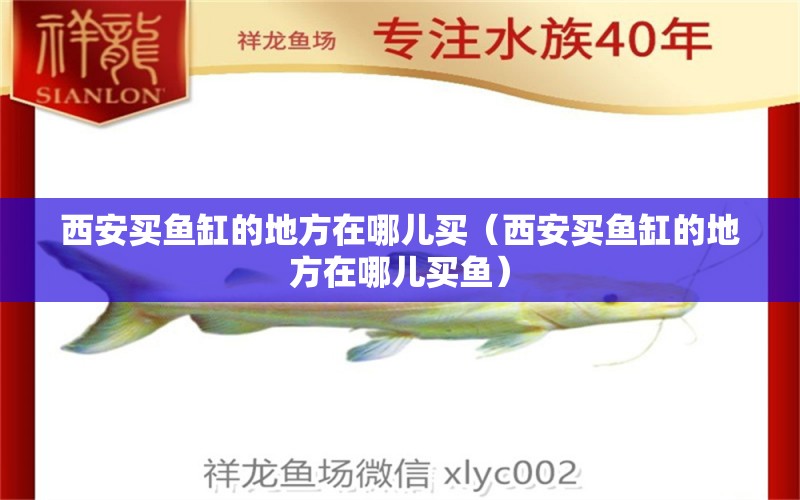 祥龍
SIANLON

祥龙鱼场 专注水族40年

西安买鱼缸的地方在哪儿买（西安买鱼缸的地方在哪儿买鱼）

祥龙鱼场微信 xlyc002